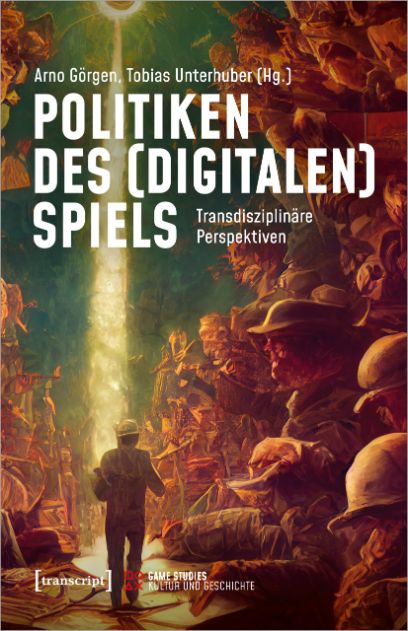 Arno Görgen, Tobias Unterhuber (Hg.)

POLITIKEN DES (DIGITALEN) SPIELS

Transdisziplinäre Perspektiven

[transcript]

GAME STUDIES
KULTUR UND GESCHICHTE